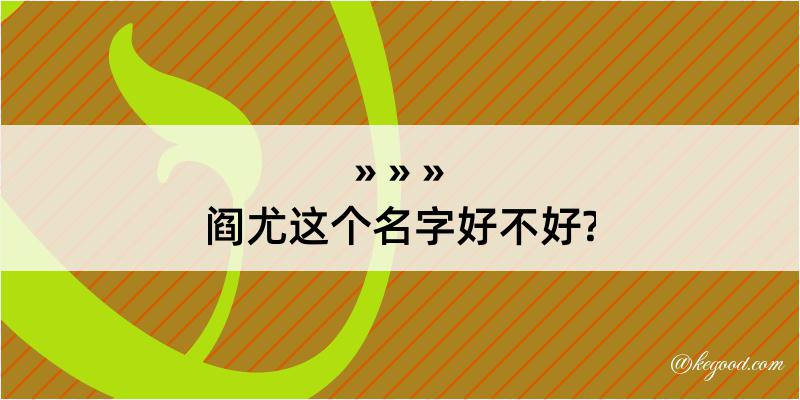 » » »
阎尤这个名字好不好?

@kegood.com